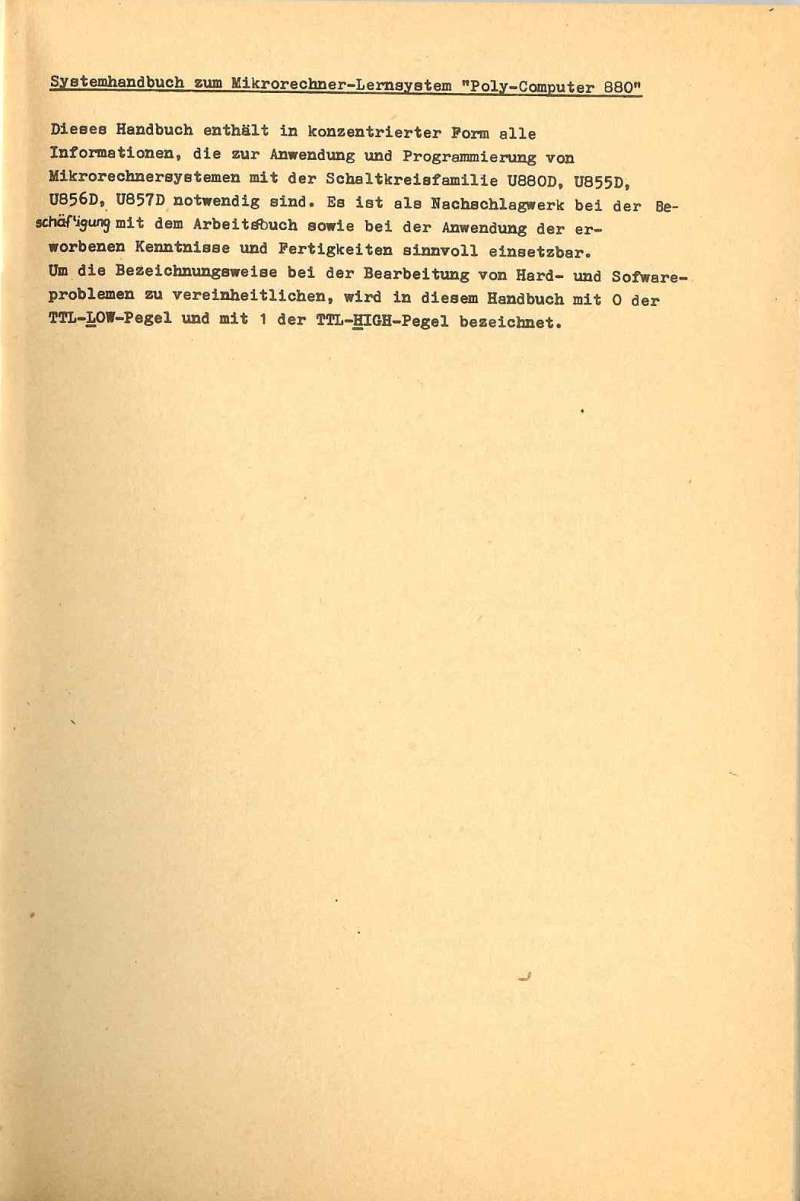 Systemhandbuch zum Mikrorechner-Lernsystem "Poly-Computer 880"

Dieses Handbuch enthält in konzentrierter Form alle Informationen, die zur Anwendung und Programmierung von Mikrorechnersystemen mit der Schaltkreisfamilie U880D, U855D, U856D, U857D notwendig sind. Es ist als Nachschlagwerk bei der Beschäftigung mit dem Arbeitsbuch sowie bei der Anwendung der erworbenen Kenntnisse und Fertigkeiten sinnvoll einsetzbar.
Um die Bezeichnungsweise bei der Bearbeitung von Hard- und Sofwareproblemen zu vereinheitlichen, wird in diesem Handbuch mit 0 der TTL-LOW-Pegel und mit 1 der TTL-HIGH-Pegel bezeichnet.